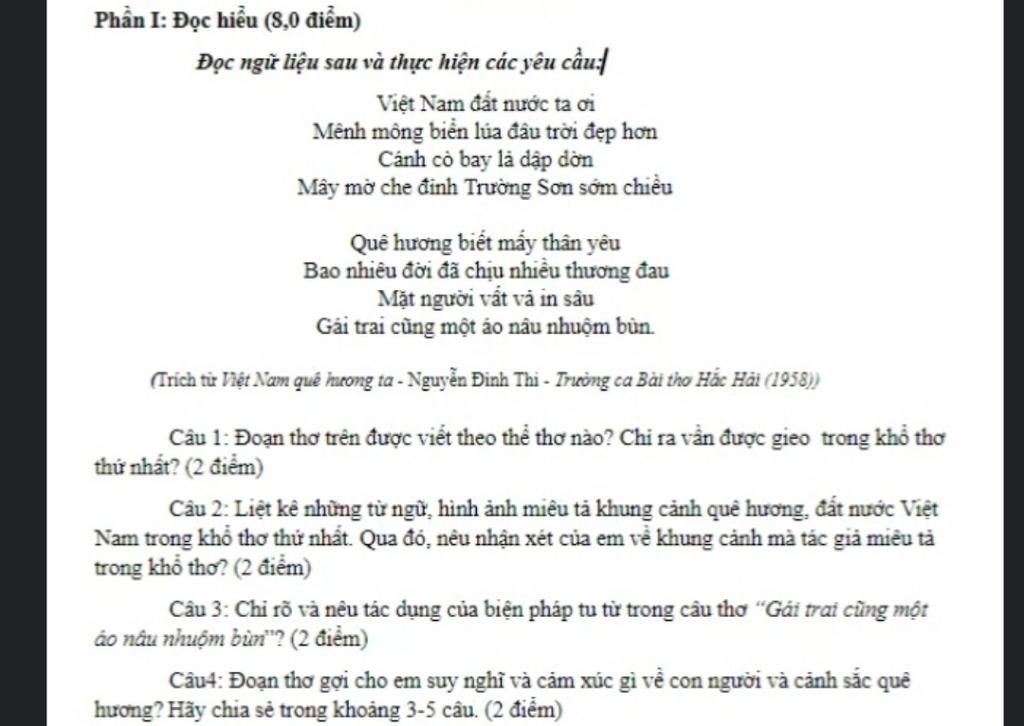 Phần I: Đọc hiểu (8,0 điểm)

Đọc ngữ liệu sau và thực hiện các yêu cầu:

Việt Nam đất nước ta ơi
Mênh mông biển lúa đâu trời đẹp hơn
Cánh cò bay lả dập dờn
Mây mờ che đỉnh Trường Sơn sớm chiều

Quê hương biết mấy thân yêu
Bao nhiêu đời đã chịu nhiều thương đau
Mặt người vất vả in sâu
Gái trai cũng một áo nâu nhuộm bùn.

(Trích từ Việt Nam quê hương ta - Nguyễn Đình Thi - Trường ca Bài thơ Hắc Hải (1958))

Câu 1: Đoạn thơ trên được viết theo thể thơ nào? Chỉ ra vần được gieo trong khổ thơ thứ nhất? (2 điểm)

Câu 2: Liệt kê những từ ngữ, hình ảnh miêu tả khung cảnh quê hương, đất nước Việt Nam trong khổ thơ thứ nhất. Qua đó, nêu nhận xét của em về khung cảnh mà tác giả miêu tả trong khổ thơ? (2 điểm)

Câu 3: Chỉ rõ và nêu tác dụng của biện pháp tu từ trong câu thơ "Gái trai cũng một áo nâu nhuộm bùn"? (2 điểm)

Câu4: Đoạn thơ gợi cho em suy nghĩ và cảm xúc gì về con người và cảnh sắc quê hương? Hãy chia sẻ trong khoảng 3-5 câu. (2 điểm)